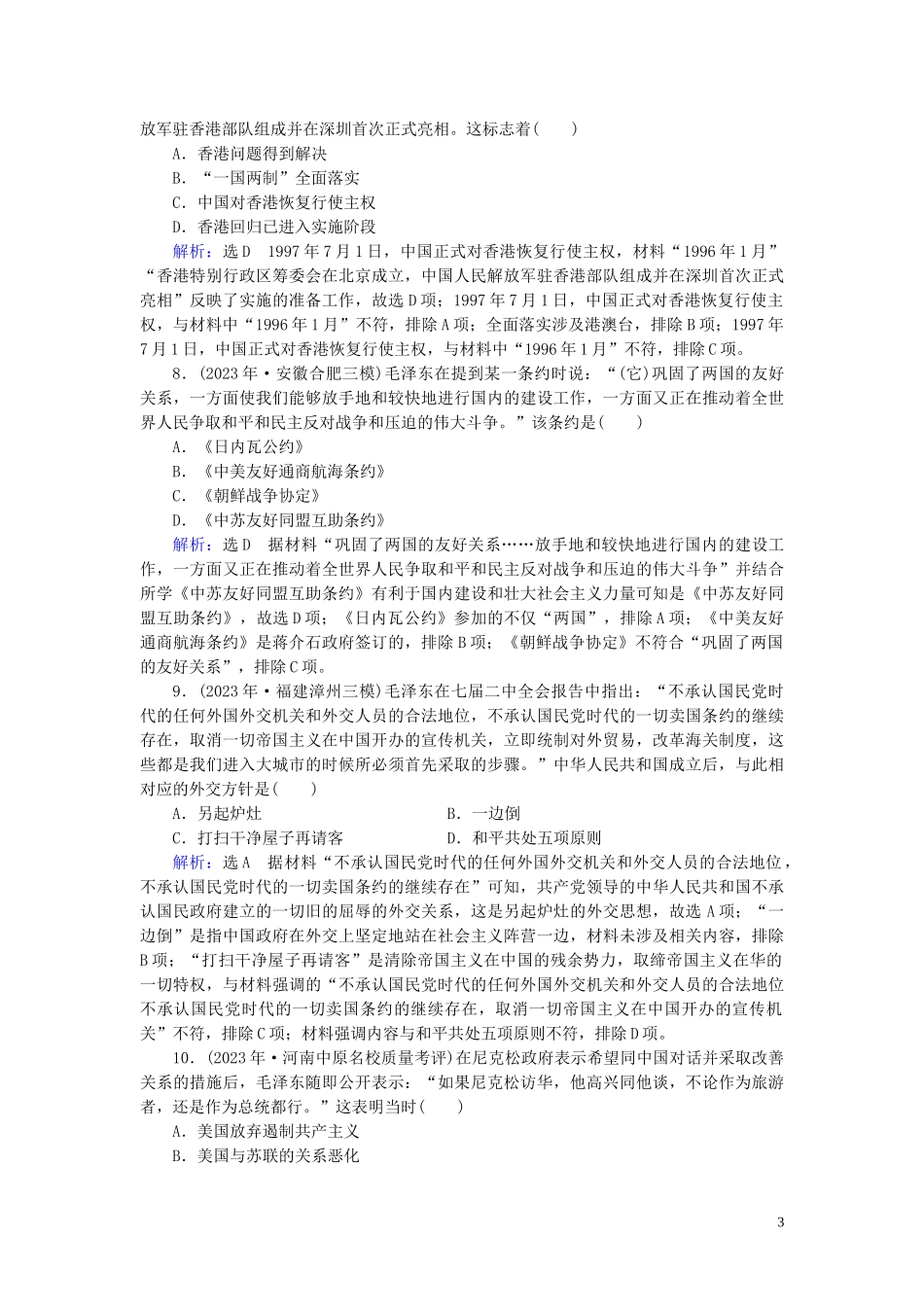 放军驻香港部队组成并在深圳首次正式亮相。这标志着(　　)
A．香港问题得到解决
B．“一国两制”全面落实
C．中国对香港恢复行使主权
D．香港回归已进入实施阶段
解析：选D　1997年7月1日，中国正式对香港恢复行使主权，材料“1996年1月”“香港特别行政区筹委会在北京成立，中国人民解放军驻香港部队组成并在深圳首次正式亮相”反映了实施的准备工作，故选D项；1997年7月1日，中国正式对香港恢复行使主权，与材料中“1996年1月”不符，排除A项；全面落实涉及港澳台，排除B项；1997年7月1日，中国正式对香港恢复行使主权，与材料中“1996年1月”不符，排除C项。
8．(2023年·安徽合肥三模)毛泽东在提到某一条约时说：“(它)巩固了两国的友好关系，一方面使我们能够放手地和较快地进行国内的建设工作，一方面又正在推动着全世界人民争取和平和民主反对战争和压迫的伟大斗争。”该条约是(　　)
A．《日内瓦公约》
B．《中美友好通商航海条约》
C．《朝鲜战争协定》
D．《中苏友好同盟互助条约》
解析：选D　据材料“巩固了两国的友好关系……放手地和较快地进行国内的建设工作，一方面又正在推动着全世界人民争取和平和民主反对战争和压迫的伟大斗争”并结合所学《中苏友好同盟互助条约》有利于国内建设和壮大社会主义力量可知是《中苏友好同盟互助条约》，故选D项；《日内瓦公约》参加的不仅“两国”，排除A项；《中美友好通商航海条约》是蒋介石政府签订的，排除B项；《朝鲜战争协定》不符合“巩固了两国的友好关系”，排除C项。
9．(2023年·福建漳州三模)毛泽东在七届二中全会报告中指出：“不承认国民党时代的任何外国外交机关和外交人员的合法地位，不承认国民党时代的一切卖国条约的继续存在，取消一切帝国主义在中国开办的宣传机关，立即统制对外贸易，改革海关制度，这些都是我们进入大城市的时候所必须首先采取的步骤。”中华人民共和国成立后，与此相对应的外交方针是(　　)
A．另起炉灶
B．一边倒
C．打扫干净屋子再请客
D．和平共处五项原则
解析：选A　据材料“不承认国民党时代的任何外国外交机关和外交人员的合法地位，不承认国民党时代的一切卖国条约的继续存在”可知，共产党领导的中华人民共和国不承认国民政府建立的一切旧的屈辱的外交关系，这是另起炉灶的外交思想，故选A项；“一边倒”是指中国政府在外交上坚定地站在社会主义阵营一边，材料未涉及相关内容，排除B项；“打扫干净屋子再请客”是清除帝国主义在中国的残余势力，取缔帝国主义在华的一切特权，与材料强调的“不承认国民党时代的任何外国外交机关和外交人员的合法地位不承认国民党时代的一切卖国条约的继续存在，取消一切帝国主义在中国开办的宣传机关”不符，排除C项；材料强调内容与和平共处五项原则不符，排除D项。
10．(2023年·河南中原名校质量考评)在尼克松政府表示希望同中国对话并采取改善关系的措施后，毛泽东随即公开表示：“如果尼克松访华，他高兴同他谈，不论作为旅游者，还是作为总统都行。”这表明当时(　　)
A．美国放弃遏制共产主义
B．美国与苏联的关系恶化

3